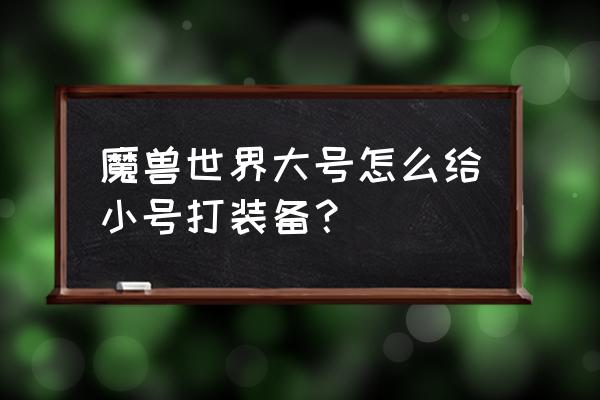 魔兽世界大号怎么给小号打装备？